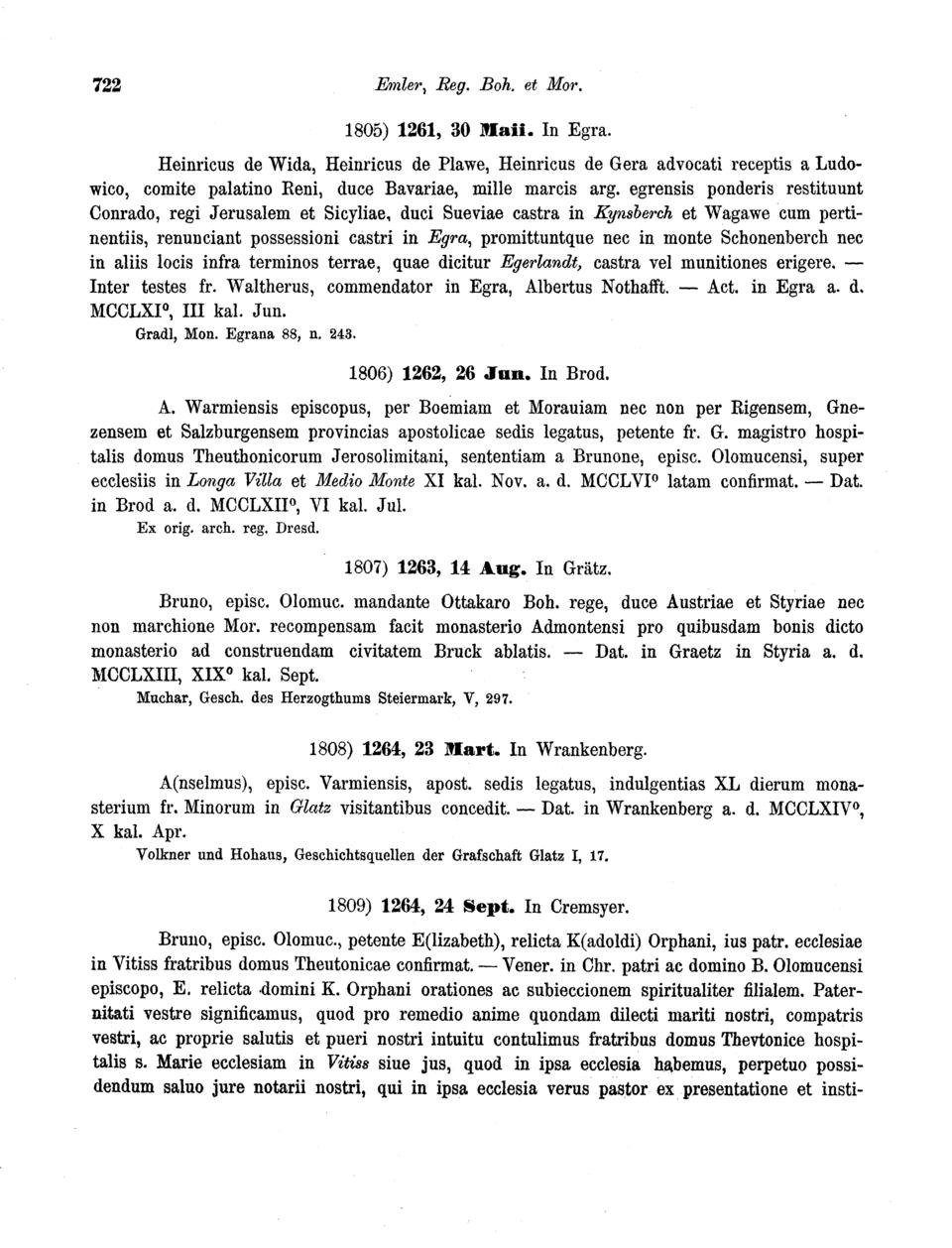 722 Emler, Reg. Boh. et Mor.

1805) 1261, 30 Maii. In Egra.

Heinricus de Wida, Heinricus de Plawe, Heinricus de Gera advocati receptis a Ludowico, comite palatino Reni, duce Bavariae, mille marcis arg. egrensis ponderis restituunt Conrado, regi Jerusalem et Sicyliae, duci Sueviae castra in Kynsberch et Wagawe cum pertinentiis, renunciant possessioni castri in Egra, promittuntque nec in monte Schonenberch nec in aliis locis infra terminos terrae, quae dicitur Egerlandt, castra vel munitiones erigere. — Inter testes fr. Waltherus, commendator in Egra, Albertus Nothafft. — Act. in Egra a. d. MCCLXI°, III kal. Jun.
Gradl, Mon. Egrana 88, n. 243.

1806) 1262, 26 Jun. In Brod.

A. Warmiensis episcopus, per Boemiam et Morauiam nec non per Rigensem, Gnezensem et Salzburgensem provincias apostolicae sedis legatus, petente fr. G. magistro hospitalis domus Theuthonicorum Jerosolimitani, sententiam a Brunone, episc. Olomucensi, super ecclesiis in Longa Villa et Medio Monte XI kal. Nov. a. d. MCCLVI° latam confirmat. — Dat. in Brod a. d. MCCLXII°, VI kal. Jul.
Ex orig. arch. reg. Dresd.

1807) 1263, 14 Aug. In Grätz.

Bruno, episc. Olomuc. mandante Ottakaro Boh. rege, duce Austriae et Styriae nec non marchione Mor. recompensam facit monasterio Admontensi pro quibusdam bonis dicto monasterio ad construendam civitatem Bruck ablatis. — Dat. in Graetz in Styria a. d. MCCLXIII, XIX° kal. Sept.
Muchar, Gesch. des Herzogthums Steiermark, V, 297.

1808) 1264, 23 Mart. In Wrankenberg.

A(nselmus), episc. Varmiensis, apost. sedis legatus, indulgentias XL dierum monasterium fr. Minorum in Glatz visitantibus concedit. — Dat. in Wrankenberg a. d. MCCLXIV°, X kal. Apr.
Volkner und Hohaus, Geschichtsquellen der Grafschaft Glatz I, 17.

1809) 1264, 24 Sept. In Cremsyer.

Bruno, episc. Olomuc., petente E(lizabeth), relicta K(adoldi) Orphani, ius patr. ecclesiae in Vitiss fratribus domus Theutonicae confirmat. — Vener. in Chr. patri ac domino B. Olomucensi episcopo, E. relicta domini K. Orphani orationes ac subieccionem spiritualiter filialem. Paternitati vestre significamus, quod pro remedio anime quondam dilecti mariti nostri, compatris vestri, ac proprie salutis et pueri nostri intuitu contulimus fratribus domus Thevtonice hospitalis s. Marie ecclesiam in Vitiss siue jus, quod in ipsa ecclesia habemus, perpetuo possidendum saluo jure notarii nostri, qui in ipsa ecclesia verus pastor ex presentatione et insti-